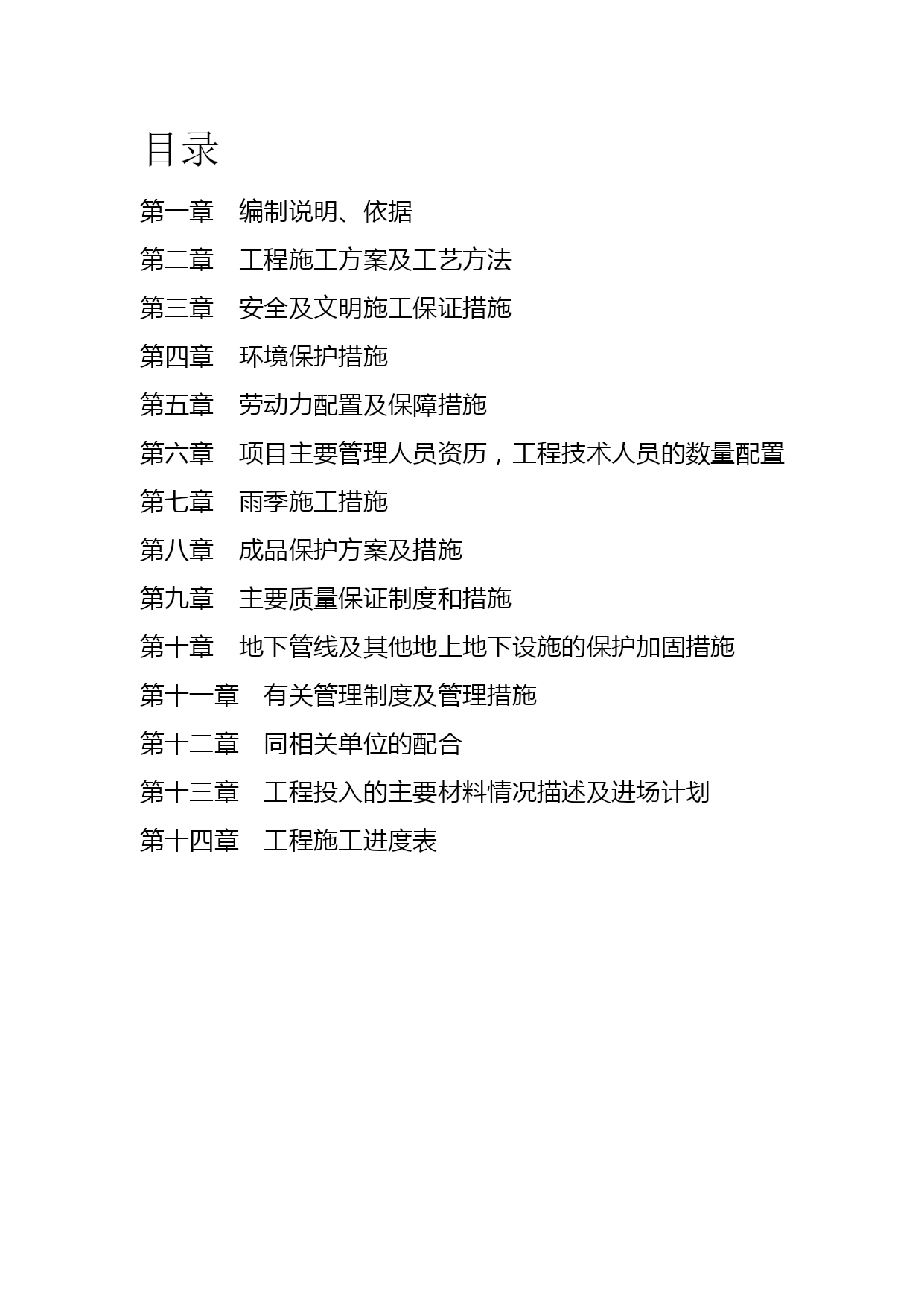 目录

第一章　编制说明、依据

第二章　工程施工方案及工艺方法

第三章　安全及文明施工保证措施

第四章　环境保护措施

第五章　劳动力配置及保障措施

第六章　项目主要管理人员资历，工程技术人员的数量配置

第七章　雨季施工措施

第八章　成品保护方案及措施

第九章　主要质量保证制度和措施

第十章　地下管线及其他地上地下设施的保护加固措施

第十一章　有关管理制度及管理措施

第十二章　同相关单位的配合

第十三章　工程投入的主要材料情况描述及进场计划

第十四章　工程施工进度表